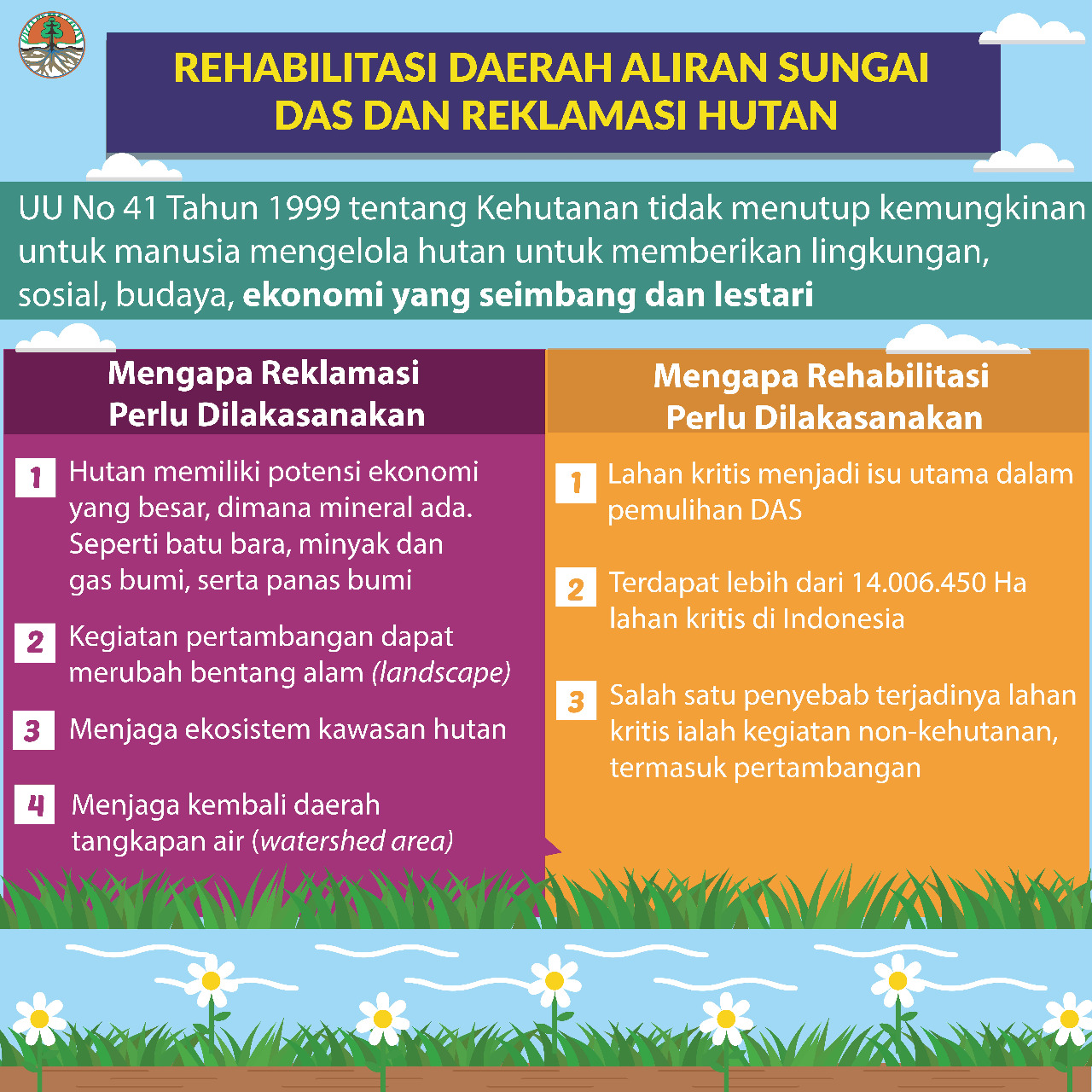 REHABILITASI DAERAH ALIRAN SUNGAI DAS DAN REKLAMASI HUTAN

UU No 41 Tahun 1999 tentang Kehutanan tidak menutup kemungkinan untuk manusia mengelola hutan untuk memberikan lingkungan, sosial, budaya, ekonomi yang seimbang dan lestari

Mengapa Reklamasi Perlu Dilakasanakan

1 Hutan memiliki potensi ekonomi yang besar, dimana mineral ada. Seperti batu bara, minyak dan gas bumi, serta panas bumi

2 Kegiatan pertambangan dapat merubah bentang alam (landscape)

3 Menjaga ekosistem kawasan hutan

4 Menjaga kembali daerah tangkapan air (watershed area)

Mengapa Rehabilitasi Perlu Dilakasanakan

1 Lahan kritis menjadi isu utama dalam pemulihan DAS

2 Terdapat lebih dari 14.006.450 Ha lahan kritis di Indonesia

3 Salah satu penyebab terjadinya lahan kritis ialah kegiatan non-kehutanan, termasuk pertambangan